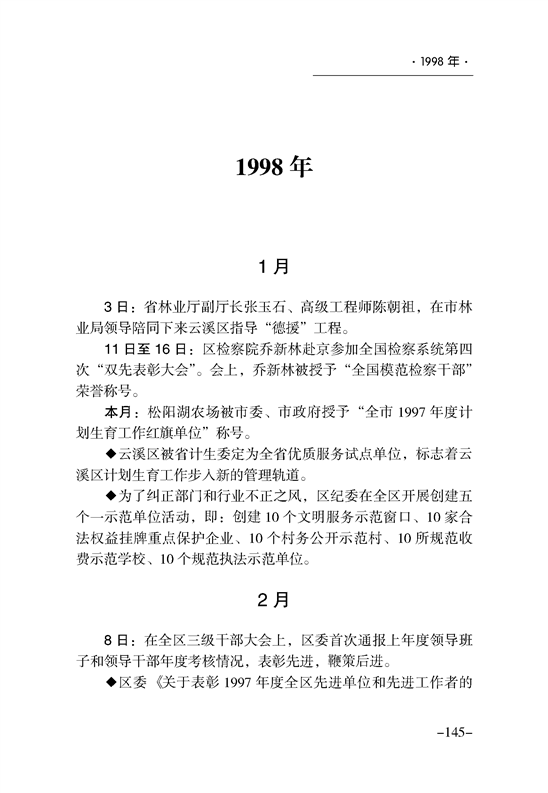 · 1998 年 ·

1998 年

1 月

3 日：省林业厅副厅长张玉石、高级工程师陈朝祖，在市林业局领导陪同下来云溪区指导“德援”工程。

11 日至 16 日：区检察院乔新林赴京参加全国检察系统第四次“双先表彰大会”。会上，乔新林被授予“全国模范检察干部”荣誉称号。

本月：松阳湖农场被市委、市政府授予“全市 1997 年度计划生育工作红旗单位”称号。

◆云溪区被省计生委定为全省优质服务试点单位，标志着云溪区计划生育工作步入新的管理轨道。

◆为了纠正部门和行业不正之风，区纪委在全区开展创建五个一示范单位活动，即：创建 10 个文明服务示范窗口、10 家合法权益挂牌重点保护企业、10 个村务公开示范村、10 所规范收费示范学校、10 个规范执法示范单位。

2 月

8 日：在全区三级干部大会上，区委首次通报上年度领导班子和领导干部年度考核情况，表彰先进，鞭策后进。

◆区委《关于表彰 1997 年度全区先进单位和先进工作者的

–145–